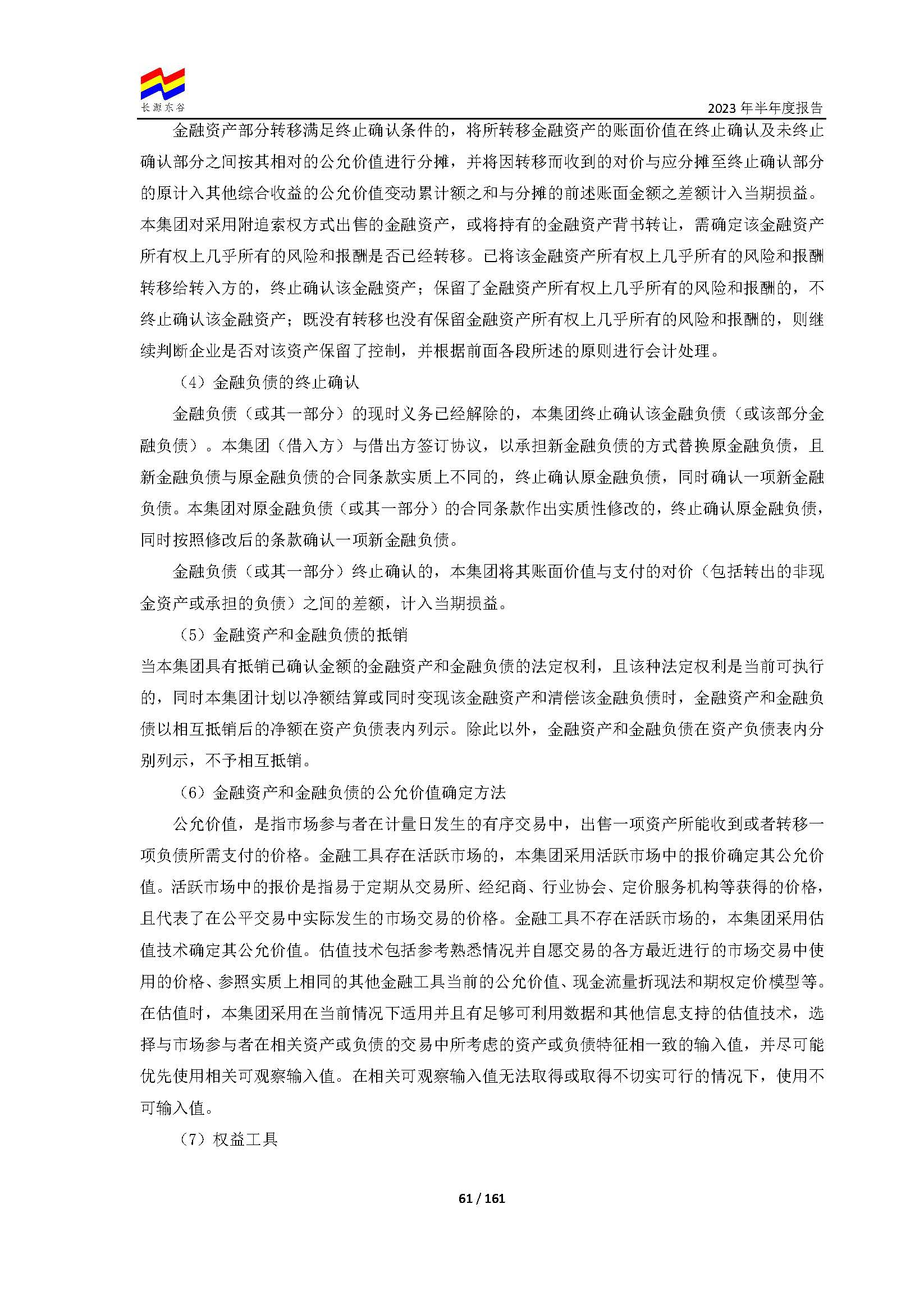 长源东谷

2023 年半年度报告

金融资产部分转移满足终止确认条件的，将所转移金融资产的账面价值在终止确认及未终止确认部分之间按其相对的公允价值进行分摊，并将因转移而收到的对价与应分摊至终止确认部分的原计入其他综合收益的公允价值变动累计额之和与分摊的前述账面金额之差额计入当期损益。本集团对采用附追索权方式出售的金融资产，或将持有的金融资产背书转让，需确定该金融资产所有权上几乎所有的风险和报酬是否已经转移。已将该金融资产所有权上几乎所有的风险和报酬转移给转入方的，终止确认该金融资产；保留了金融资产所有权上几乎所有的风险和报酬的，不终止确认该金融资产；既没有转移也没有保留金融资产所有权上几乎所有的风险和报酬的，则继续判断企业是否对该资产保留了控制，并根据前面各段所述的原则进行会计处理。

（4）金融负债的终止确认

金融负债（或其一部分）的现时义务已经解除的，本集团终止确认该金融负债（或该部分金融负债）。本集团（借入方）与借出方签订协议，以承担新金融负债的方式替换原金融负债，且新金融负债与原金融负债的合同条款实质上不同的，终止确认原金融负债，同时确认一项新金融负债。本集团对原金融负债（或其一部分）的合同条款作出实质性修改的，终止确认原金融负债，同时按照修改后的条款确认一项新金融负债。

金融负债（或其一部分）终止确认的，本集团将其账面价值与支付的对价（包括转出的非现金资产或承担的负债）之间的差额，计入当期损益。

（5）金融资产和金融负债的抵销

当本集团具有抵销已确认金额的金融资产和金融负债的法定权利，且该种法定权利是当前可执行的，同时本集团计划以净额结算或同时变现该金融资产和清偿该金融负债时，金融资产和金融负债以相互抵销后的净额在资产负债表内列示。除此以外，金融资产和金融负债在资产负债表内分别列示，不予相互抵销。

（6）金融资产和金融负债的公允价值确定方法

公允价值，是指市场参与者在计量日发生的有序交易中，出售一项资产所能收到或者转移一项负债所需支付的价格。金融工具存在活跃市场的，本集团采用活跃市场中的报价确定其公允价值。活跃市场中的报价是指易于定期从交易所、经纪商、行业协会、定价服务机构等获得的价格，且代表了在公平交易中实际发生的市场交易的价格。金融工具不存在活跃市场的，本集团采用估值技术确定其公允价值。估值技术包括参考熟悉情况并自愿交易的各方最近进行的市场交易中使用的价格、参照实质上相同的其他金融工具当前的公允价值、现金流量折现法和期权定价模型等。在估值时，本集团采用在当前情况下适用并且有足够可利用数据和其他信息支持的估值技术，选择与市场参与者在相关资产或负债的交易中所考虑的资产或负债特征相一致的输入值，并尽可能优先使用相关可观察输入值。在相关可观察输入值无法取得或取得不切实可行的情况下，使用不可输入值。

（7）权益工具

61 / 161